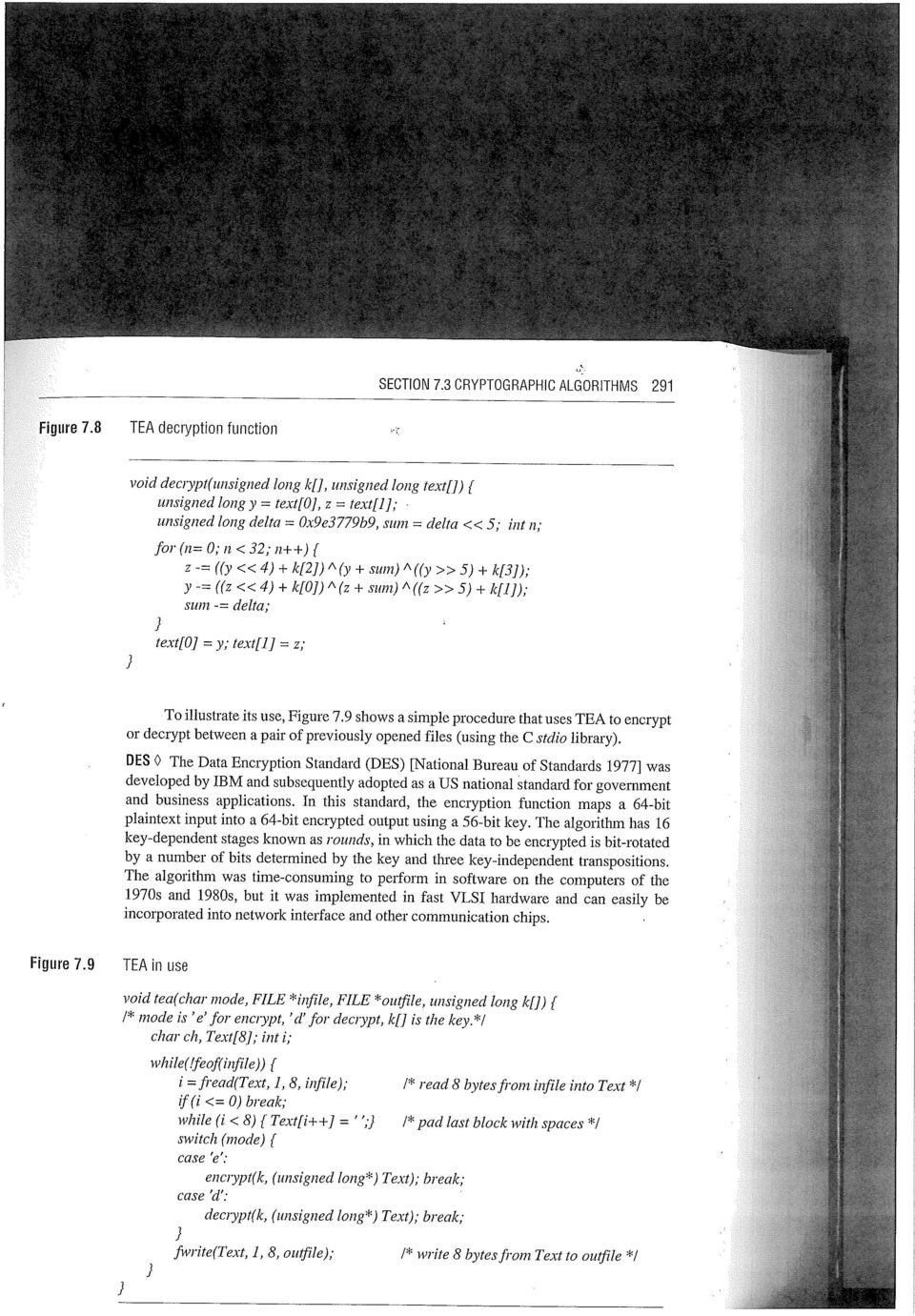 SECTION 7.3 CRYPTOGRAPHIC ALGORITHMS 291

Figure 7.8 TEA decryption function

void decrypt(unsigned long k[], unsigned long text[]) {
unsigned long y = text[0], z = text[1];
unsigned long delta = 0x9e3779b9, sum = delta << 5; int n;
for (n= 0; n < 32; n++) {
z -= ((y << 4) + k[2]) ^ (y + sum) ^ ((y >> 5) + k[3]);
y -= ((z << 4) + k[0]) ^ (z + sum) ^ ((z >> 5) + k[1]);
sum -= delta;
}
text[0] = y; text[1] = z;
}

To illustrate its use, Figure 7.9 shows a simple procedure that uses TEA to encrypt or decrypt between a pair of previously opened files (using the C stdio library).

DES ◊ The Data Encryption Standard (DES) [National Bureau of Standards 1977] was developed by IBM and subsequently adopted as a US national standard for government and business applications. In this standard, the encryption function maps a 64-bit plaintext input into a 64-bit encrypted output using a 56-bit key. The algorithm has 16 key-dependent stages known as rounds, in which the data to be encrypted is bit-rotated by a number of bits determined by the key and three key-independent transpositions. The algorithm was time-consuming to perform in software on the computers of the 1970s and 1980s, but it was implemented in fast VLSI hardware and can easily be incorporated into network interface and other communication chips.

Figure 7.9 TEA in use

void tea(char mode, FILE *infile, FILE *outfile, unsigned long k[]) {
/* mode is 'e' for encrypt, 'd' for decrypt, k[] is the key.*/
char ch, Text[8]; int i;
while(!feof(infile)) {
i = fread(Text, 1, 8, infile); /* read 8 bytes from infile into Text */
if (i <= 0) break;
while (i < 8) { Text[i++] = ' ';} /* pad last block with spaces */
switch (mode) {
case 'e':
encrypt(k, (unsigned long*) Text); break;
case 'd':
decrypt(k, (unsigned long*) Text); break;
}
fwrite(Text, 1, 8, outfile); /* write 8 bytes from Text to outfile */
}
}